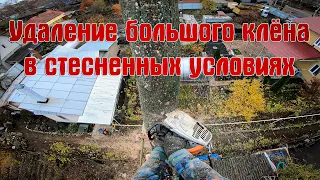 Удаление большого клёна
в стесненных условиях